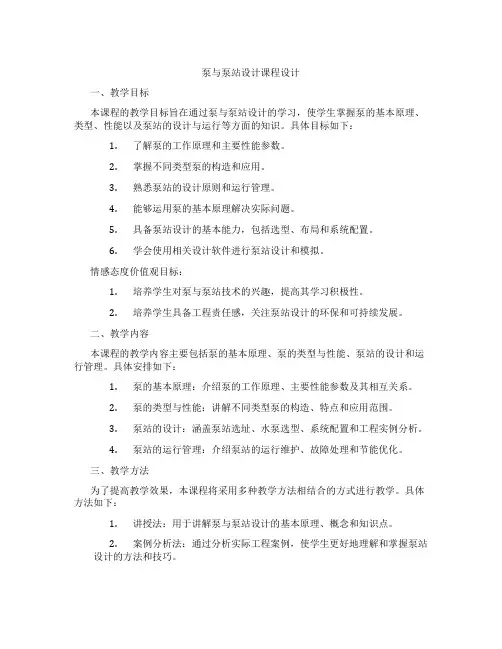 泵与泵站设计课程设计

一、教学目标

本课程的教学目标旨在通过泵与泵站设计的学习，使学生掌握泵的基本原理、类型、性能以及泵站的设计与运行等方面的知识。具体目标如下：

1. 了解泵的工作原理和主要性能参数。

2. 掌握不同类型泵的构造和应用。

3. 熟悉泵站的设计原则和运行管理。

4. 能够运用泵的基本原理解决实际问题。

5. 具备泵站设计的基本能力，包括选型、布局和系统配置。

6. 学会使用相关设计软件进行泵站设计和模拟。

情感态度价值观目标：

1. 培养学生对泵与泵站技术的兴趣，提高其学习积极性。

2. 培养学生具备工程责任感，关注泵站设计的环保和可持续发展。

二、教学内容

本课程的教学内容主要包括泵的基本原理、泵的类型与性能、泵站的设计和运行管理。具体安排如下：

1. 泵的基本原理：介绍泵的工作原理、主要性能参数及其相互关系。

2. 泵的类型与性能：讲解不同类型泵的构造、特点和应用范围。

3. 泵站的设计：涵盖泵站选址、水泵选型、系统配置和工程实例分析。

4. 泵站的运行管理：介绍泵站的运行维护、故障处理和节能优化。

三、教学方法

为了提高教学效果，本课程将采用多种教学方法相结合的方式进行教学。具体方法如下：

1. 讲授法：用于讲解泵与泵站设计的基本原理、概念和知识点。

2. 案例分析法：通过分析实际工程案例，使学生更好地理解和掌握泵站设计的方法和技巧。